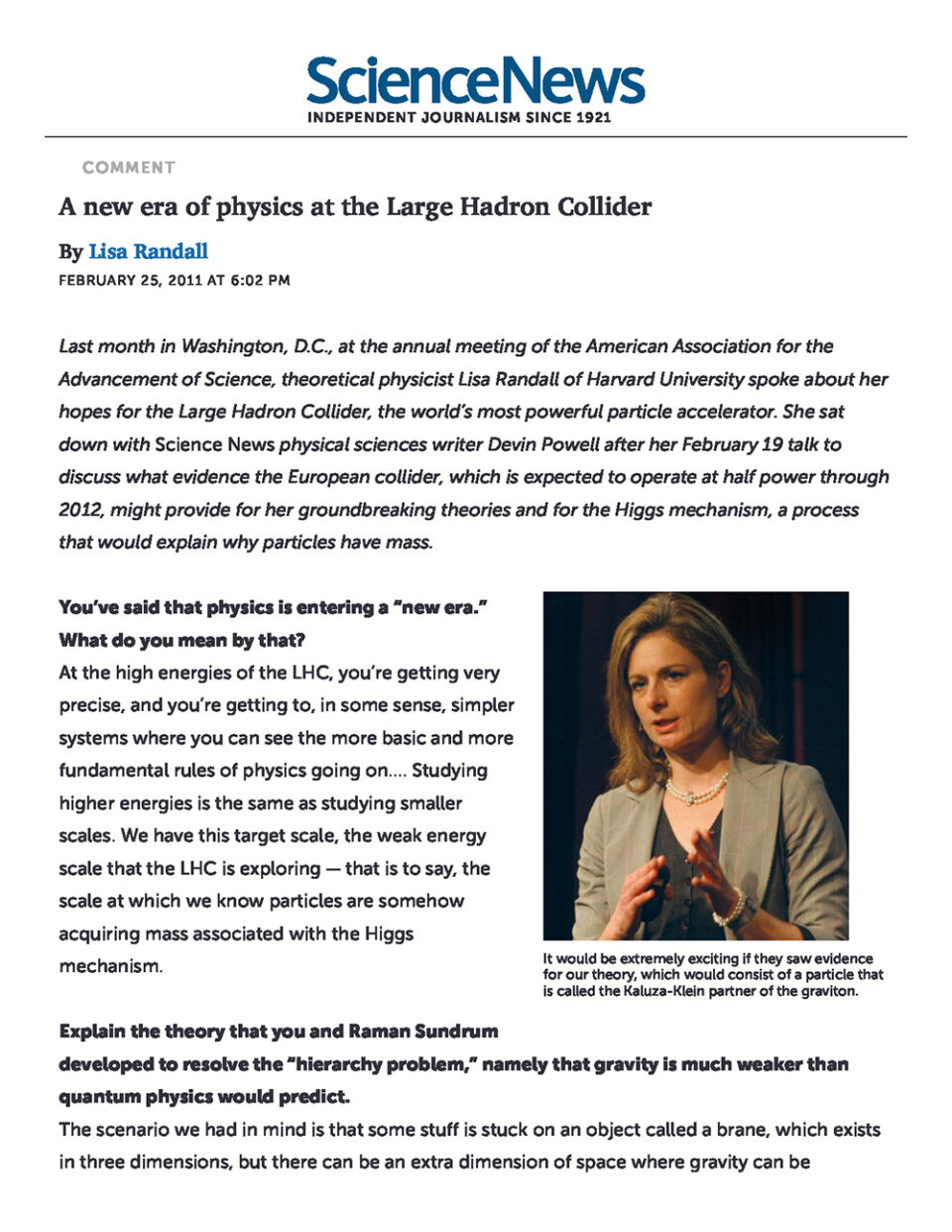 ScienceNews
INDEPENDENT JOURNALISM SINCE 1921

COMMENT

A new era of physics at the Large Hadron Collider

By Lisa Randall

FEBRUARY 25, 2011 AT 6:02 PM

Last month in Washington, D.C., at the annual meeting of the American Association for the Advancement of Science, theoretical physicist Lisa Randall of Harvard University spoke about her hopes for the Large Hadron Collider, the world's most powerful particle accelerator. She sat down with Science News physical sciences writer Devin Powell after her February 19 talk to discuss what evidence the European collider, which is expected to operate at half power through 2012, might provide for her groundbreaking theories and for the Higgs mechanism, a process that would explain why particles have mass.

You've said that physics is entering a "new era." What do you mean by that?

At the high energies of the LHC, you're getting very precise, and you're getting to, in some sense, simpler systems where you can see the more basic and more fundamental rules of physics going on.... Studying higher energies is the same as studying smaller scales. We have this target scale, the weak energy scale that the LHC is exploring — that is to say, the scale at which we know particles are somehow acquiring mass associated with the Higgs mechanism.

It would be extremely exciting if they saw evidence for our theory, which would consist of a particle that is called the Kaluza-Klein partner of the graviton.

Explain the theory that you and Raman Sundrum developed to resolve the "hierarchy problem," namely that gravity is much weaker than quantum physics would predict.

The scenario we had in mind is that some stuff is stuck on an object called a brane, which exists in three dimensions, but there can be an extra dimension of space where gravity can be